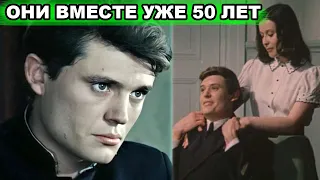 ОНИ ВМЕСТЕ УЖЕ 50 ЛЕТ